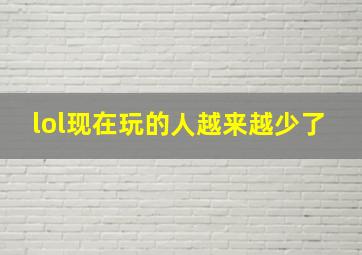 lol现在玩的人越来越少了